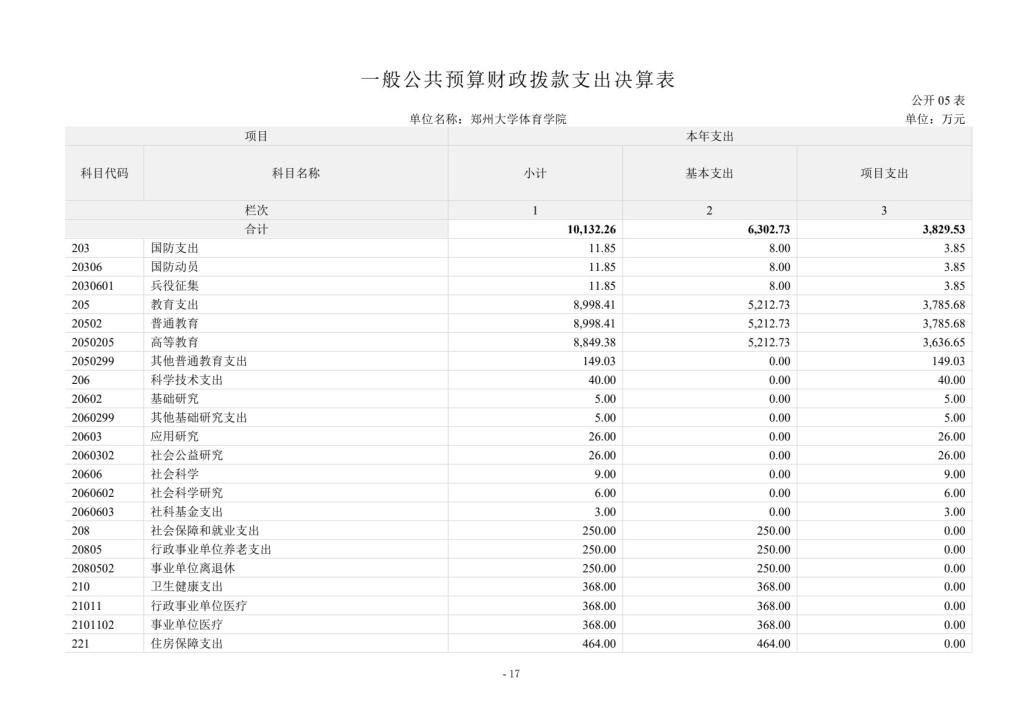 一般公共预算财政拨款支出决算表

公开 05 表

单位名称：郑州大学体育学院

单位：万元

| 项目 | | 本年支出 | | |
|---|---|---|---|---|
| 科目代码 | 科目名称 | 小计 | 基本支出 | 项目支出 |
| 栏次 | | 1 | 2 | 3 |
| 合计 | | 10,132.26 | 6,302.73 | 3,829.53 |
| 203 | 国防支出 | 11.85 | 8.00 | 3.85 |
| 20306 | 国防动员 | 11.85 | 8.00 | 3.85 |
| 2030601 | 兵役征集 | 11.85 | 8.00 | 3.85 |
| 205 | 教育支出 | 8,998.41 | 5,212.73 | 3,785.68 |
| 20502 | 普通教育 | 8,998.41 | 5,212.73 | 3,785.68 |
| 2050205 | 高等教育 | 8,849.38 | 5,212.73 | 3,636.65 |
| 2050299 | 其他普通教育支出 | 149.03 | 0.00 | 149.03 |
| 206 | 科学技术支出 | 40.00 | 0.00 | 40.00 |
| 20602 | 基础研究 | 5.00 | 0.00 | 5.00 |
| 2060299 | 其他基础研究支出 | 5.00 | 0.00 | 5.00 |
| 20603 | 应用研究 | 26.00 | 0.00 | 26.00 |
| 2060302 | 社会公益研究 | 26.00 | 0.00 | 26.00 |
| 20606 | 社会科学 | 9.00 | 0.00 | 9.00 |
| 2060602 | 社会科学研究 | 6.00 | 0.00 | 6.00 |
| 2060603 | 社科基金支出 | 3.00 | 0.00 | 3.00 |
| 208 | 社会保障和就业支出 | 250.00 | 250.00 | 0.00 |
| 20805 | 行政事业单位养老支出 | 250.00 | 250.00 | 0.00 |
| 2080502 | 事业单位离退休 | 250.00 | 250.00 | 0.00 |
| 210 | 卫生健康支出 | 368.00 | 368.00 | 0.00 |
| 21011 | 行政事业单位医疗 | 368.00 | 368.00 | 0.00 |
| 2101102 | 事业单位医疗 | 368.00 | 368.00 | 0.00 |
| 221 | 住房保障支出 | 464.00 | 464.00 | 0.00 |

- 17